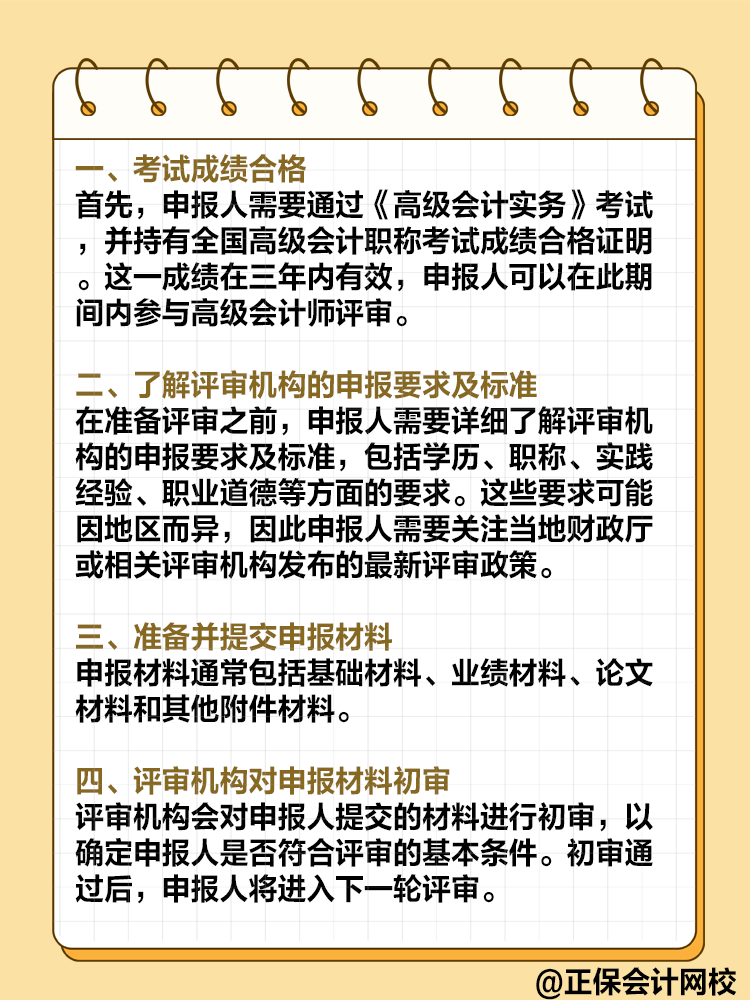 一、考试成绩合格
首先，申报人需要通过《高级会计实务》考试，并持有全国高级会计职称考试成绩合格证明。这一成绩在三年内有效，申报人可以在此期间内参与高级会计师评审。

二、了解评审机构的申报要求及标准
在准备评审之前，申报人需要详细了解评审机构的申报要求及标准，包括学历、职称、实践经验、职业道德等方面的要求。这些要求可能因地区而异，因此申报人需要关注当地财政厅或相关评审机构发布的最新评审政策。

三、准备并提交申报材料
申报材料通常包括基础材料、业绩材料、论文材料和其他附件材料。

四、评审机构对申报材料初审
评审机构会对申报人提交的材料进行初审，以确定申报人是否符合评审的基本条件。初审通过后，申报人将进入下一轮评审。

@正保会计网校